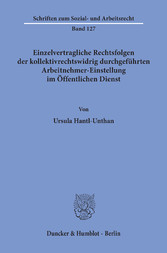 Schriften zum Sozial- und Arbeitsrecht

Band 127

Einzelvertragliche Rechtsfolgen der kollektivrechtswidrig durchgeführten Arbeitnehmer-Einstellung im Öffentlichen Dienst

Von

Ursula Hantl-Unthan

Duncker & Humblot · Berlin